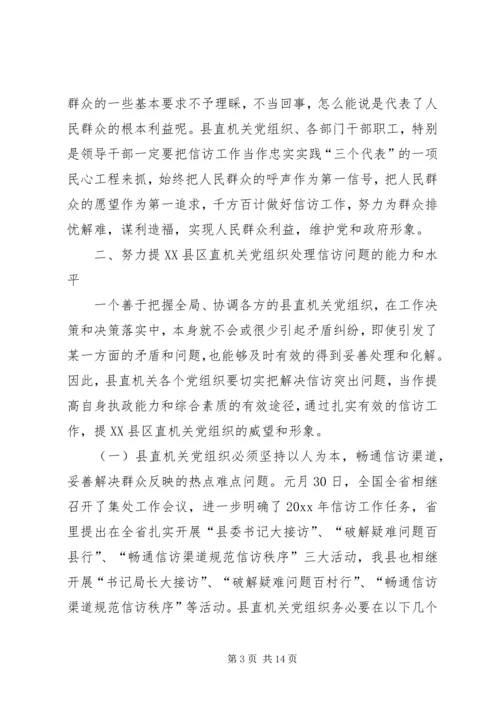 群众的一些基本要求不予理睬，不当回事，怎么能说是代表了人民群众的根本利益呢。县直机关党组织、各部门干部职工，特别是领导干部一定要把信访工作当作忠实实践“三个代表”的一项民心工程来抓，始终把人民群众的呼声作为第一信号，把人民群众的愿望作为第一追求，千方百计做好信访工作，努力为群众排忧解难，谋利造福，实现人民群众利益，维护党和政府形象。

二、努力提XX县区直机关党组织处理信访问题的能力和水平

一个善于把握全局、协调各方的县直机关党组织，在工作决策和决策落实中，本身就不会或很少引起矛盾纠纷，即使引发了某一方面的矛盾和问题，也能够及时有效的得到妥善处理和化解。因此，县直机关各个党组织要切实把解决信访突出问题，当作提高自身执政能力和综合素质的有效途径，通过扎实有效的信访工作，提XX县区直机关党组织的威望和形象。

（一）县直机关党组织必须坚持以人为本，畅通信访渠道，妥善解决群众反映的热点难点问题。元月30日，全国全省相继召开了集处工作会议，进一步明确了20xx年信访工作任务，省里提出在全省扎实开展“县委书记大接访”、“破解疑难问题百县行”、“畅通信访渠道规范信访秩序”三大活动，我县也相继开展“书记局长大接访”、“破解疑难问题百村行”、“畅通信访渠道规范信访秩序”等活动。县直机关党组织务必要在以下几个

第3页 共14页